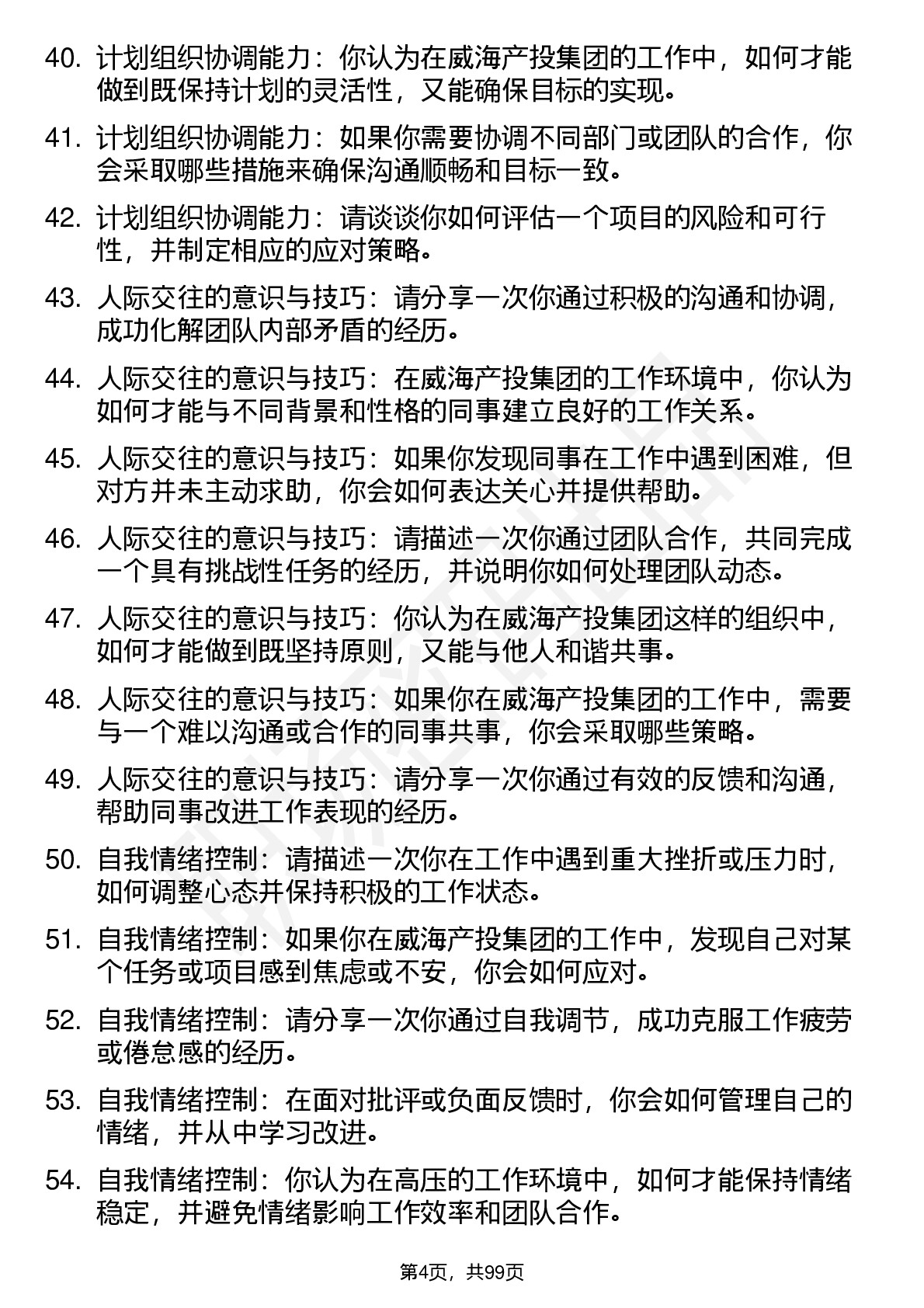 40. 计划组织协调能力：你认为在威海产投集团的工作中，如何才能做到既保持计划的灵活性，又能确保目标的实现。

41. 计划组织协调能力：如果你需要协调不同部门或团队的合作，你会采取哪些措施来确保沟通顺畅和目标一致。

42. 计划组织协调能力：请谈谈你如何评估一个项目的风险和可行性，并制定相应的应对策略。

43. 人际交往的意识与技巧：请分享一次你通过积极的沟通和协调，成功化解团队内部矛盾的经历。

44. 人际交往的意识与技巧：在威海产投集团的工作环境中，你认为如何才能与不同背景和性格的同事建立良好的工作关系。

45. 人际交往的意识与技巧：如果你发现同事在工作中遇到困难，但对方并未主动求助，你会如何表达关心并提供帮助。

46. 人际交往的意识与技巧：请描述一次你通过团队合作，共同完成一个具有挑战性任务的经历，并说明你如何处理团队动态。

47. 人际交往的意识与技巧：你认为在威海产投集团这样的组织中，如何才能做到既坚持原则，又能与他人和谐共事。

48. 人际交往的意识与技巧：如果你在威海产投集团的工作中，需要与一个难以沟通或合作的同事共事，你会采取哪些策略。

49. 人际交往的意识与技巧：请分享一次你通过有效的反馈和沟通，帮助同事改进工作表现的经历。

50. 自我情绪控制：请描述一次你在工作中遇到重大挫折或压力时，如何调整心态并保持积极的工作状态。

51. 自我情绪控制：如果你在威海产投集团的工作中，发现自己对某个任务或项目感到焦虑或不安，你会如何应对。

52. 自我情绪控制：请分享一次你通过自我调节，成功克服工作疲劳或倦怠感的经历。

53. 自我情绪控制：在面对批评或负面反馈时，你会如何管理自己的情绪，并从中学习改进。

54. 自我情绪控制：你认为在高压的工作环境中，如何才能保持情绪稳定，并避免情绪影响工作效率和团队合作。

第4页，共99页